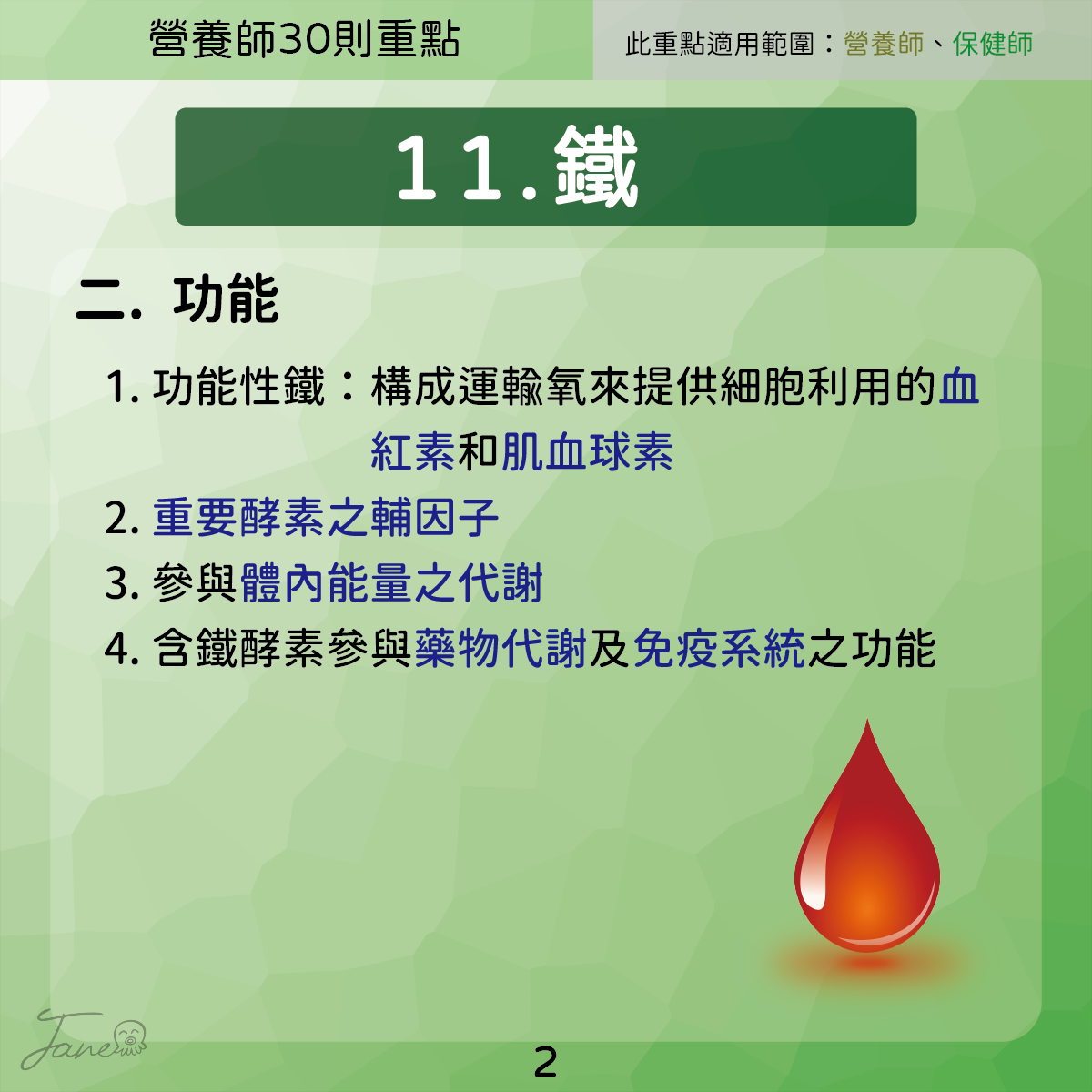 營養師30則重點

此重點適用範圍：營養師、保健師

11.鐵

二. 功能

1. 功能性鐵：構成運輸氧來提供細胞利用的血紅素和肌血球素

2. 重要酵素之輔因子

3. 參與體內能量之代謝

4. 含鐵酵素參與藥物代謝及免疫系統之功能

Jane

2